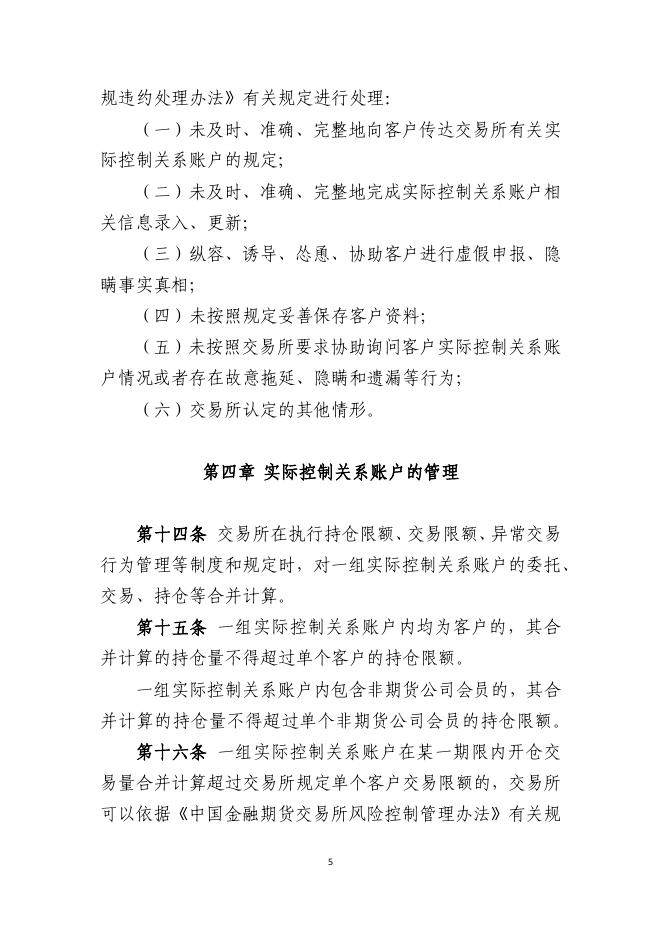 规违约处理办法》有关规定进行处理：

（一）未及时、准确、完整地向客户传达交易所有关实际控制关系账户的规定；

（二）未及时、准确、完整地完成实际控制关系账户相关信息录入、更新；

（三）纵容、诱导、怂恿、协助客户进行虚假申报、隐瞒事实真相；

（四）未按照规定妥善保存客户资料；

（五）未按照交易所要求协助询问客户实际控制关系账户情况或者存在故意拖延、隐瞒和遗漏等行为；

（六）交易所认定的其他情形。

第四章 实际控制关系账户的管理

第十四条 交易所在执行持仓限额、交易限额、异常交易行为管理等制度和规定时，对一组实际控制关系账户的委托、交易、持仓等合并计算。

第十五条 一组实际控制关系账户内均为客户的，其合并计算的持仓量不得超过单个客户的持仓限额。

一组实际控制关系账户内包含非期货公司会员的，其合并计算的持仓量不得超过单个非期货公司会员的持仓限额。

第十六条 一组实际控制关系账户在某一期限内开仓交易量合并计算超过交易所规定单个客户交易限额的，交易所可以依据《中国金融期货交易所风险控制管理办法》有关规

5